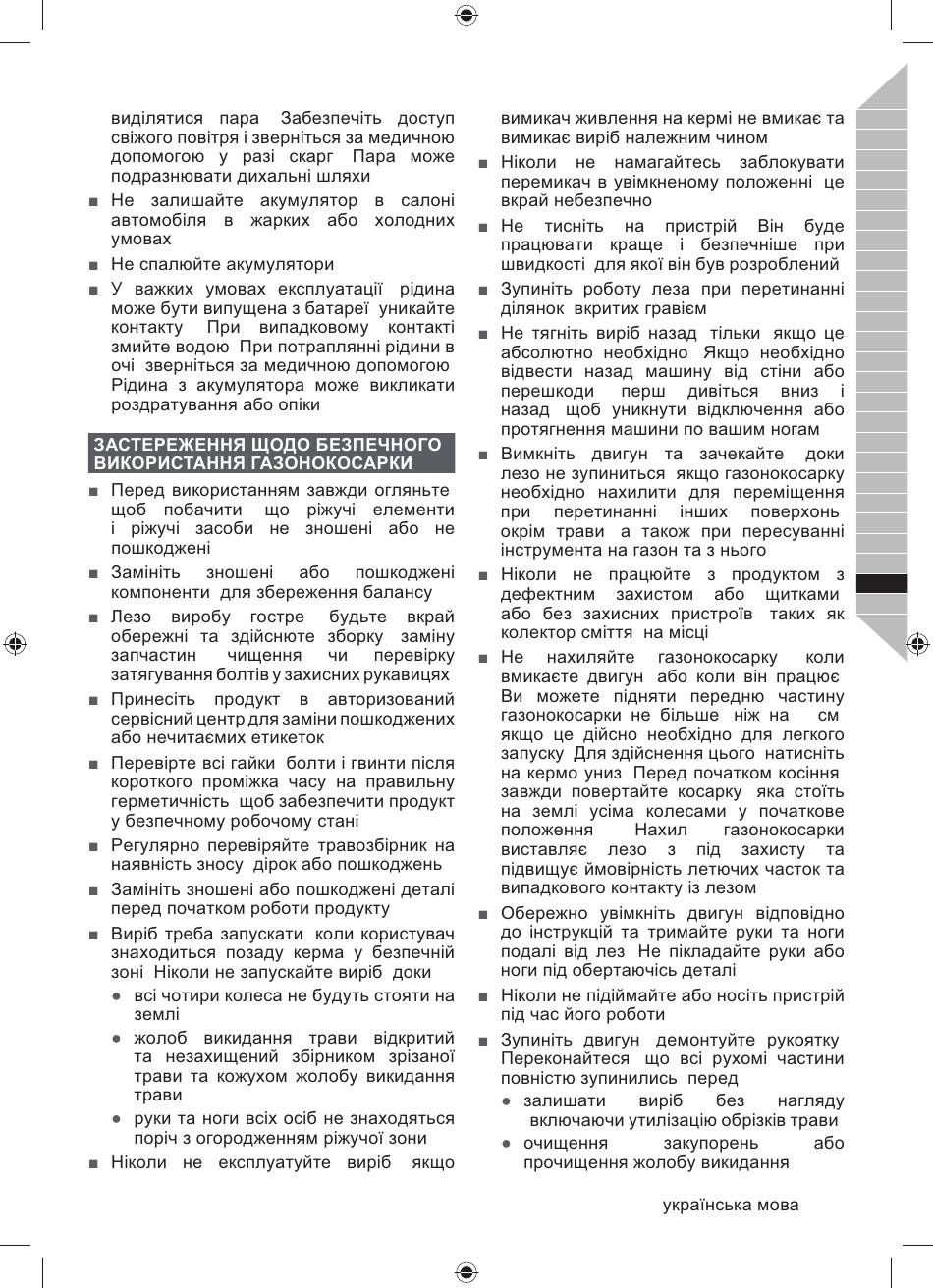 виділятися пара Забезпечіть доступ свіжого повітря і зверніться за медичною допомогою у разі скарг Пара може подразнювати дихальні шляхи

■ Не залишайте акумулятор в салоні автомобіля в жарких або холодних умовах

■ Не спалюйте акумулятори

■ У важких умовах експлуатації рідина може бути випущена з батареї уникайте контакту При випадковому контакті змийте водою При потраплянні рідини в очі зверніться за медичною допомогою Рідина з акумулятора може викликати роздратування або опіки

ЗАСТЕРЕЖЕННЯ ЩОДО БЕЗПЕЧНОГО ВИКОРИСТАННЯ ГАЗОНОКОСАРКИ

■ Перед використанням завжди огляньте щоб побачити що ріжучі елементи і ріжучі засоби не зношені або не пошкоджені

■ Замініть зношені або пошкоджені компоненти для збереження балансу

■ Лезо виробу гостре будьте вкрай обережні та здійснюте зборку заміну запчастин чищення чи перевірку затягування болтів у захисних рукавицях

■ Принесіть продукт в авторизований сервісний центр для заміни пошкоджених або нечитаємих етикеток

■ Перевірте всі гайки болти і гвинти після короткого проміжка часу на правильну герметичність щоб забезпечити продукт у безпечному робочому стані

■ Регулярно перевіряйте травозбірник на наявність зносу дірок або пошкоджень

■ Замініть зношені або пошкоджені деталі перед початком роботи продукту

■ Виріб треба запускати коли користувач знаходиться позаду керма у безпечній зоні Ніколи не запускайте виріб доки

● всі чотири колеса не будуть стояти на землі

● жолоб викидання трави відкритий та незахищений збірником зрізаної трави та кожухом жолобу викидання трави

● руки та ноги всіх осіб не знаходяться поріч з огородженням ріжучої зони

■ Ніколи не експлуатуйте виріб якщо вимикач живлення на кермі не вмикає та вимикає виріб належним чином

■ Ніколи не намагайтесь заблокувати перемикач в увімкненому положенні це вкрай небезпечно

■ Не тисніть на пристрій Він буде працювати краще і безпечніше при швидкості для якої він був розроблений

■ Зупиніть роботу леза при перетинанні ділянок вкритих гравієм

■ Не тягніть виріб назад тільки якщо це абсолютно необхідно Якщо необхідно відвести назад машину від стіни або перешкоди перш дивіться вниз і назад щоб уникнути відключення або протягнення машини по вашим ногам

■ Вимкніть двигун та зачекайте доки лезо не зупиниться якщо газонокосарку необхідно нахилити для переміщення при перетинанні інших поверхонь окрім трави а також при пересуванні інструмента на газон та з нього

■ Ніколи не працюйте з продуктом з дефектним захистом або щитками або без захисних пристроїв таких як колектор сміття на місці

■ Не нахиляйте газонокосарку коли вмикаєте двигун або коли він працює Ви можете підняти передню частину газонокосарки не більше ніж на см якщо це дійсно необхідно для легкого запуску Для здійснення цього натисніть на кермо униз Перед початком косіння завжди повертайте косарку яка стоїть на землі усіма колесами у початкове положення Нахил газонокосарки виставляє лезо з під захисту та підвищує ймовірність летючих часток та випадкового контакту із лезом

■ Обережно увімкніть двигун відповідно до інструкцій та тримайте руки та ноги подалі від лез Не пікладайте руки або ноги під обертаючісь деталі

■ Ніколи не підіймайте або носіть пристрій під час його роботи

■ Зупиніть двигун демонтуйте рукоятку Переконайтеся що всі рухомі частини повністю зупинились перед

● залишати виріб без нагляду включаючи утилізацію обрізків трави

● очищення закупорень або прочищення жолобу викидання

українська мова